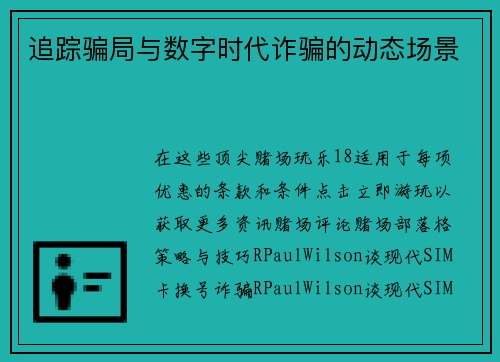 追踪骗局与数字时代诈骗的动态场景

在这些顶尖赌场玩乐18适用于每项优惠的条款和条件点击立即游玩以获取更多资讯赌场评论赌场部落格策略与技巧RPaulWilson谈现代SIM卡换号诈骗RPaulWilson谈现代SIM